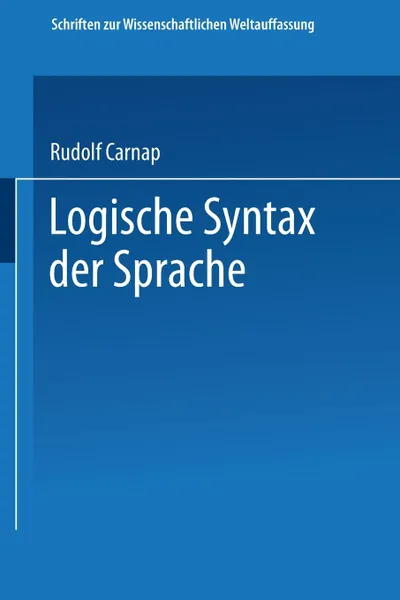 Schriften zur Wissenschaftlichen Weltauffassung

Rudolf Carnap

Logische Syntax der Sprache